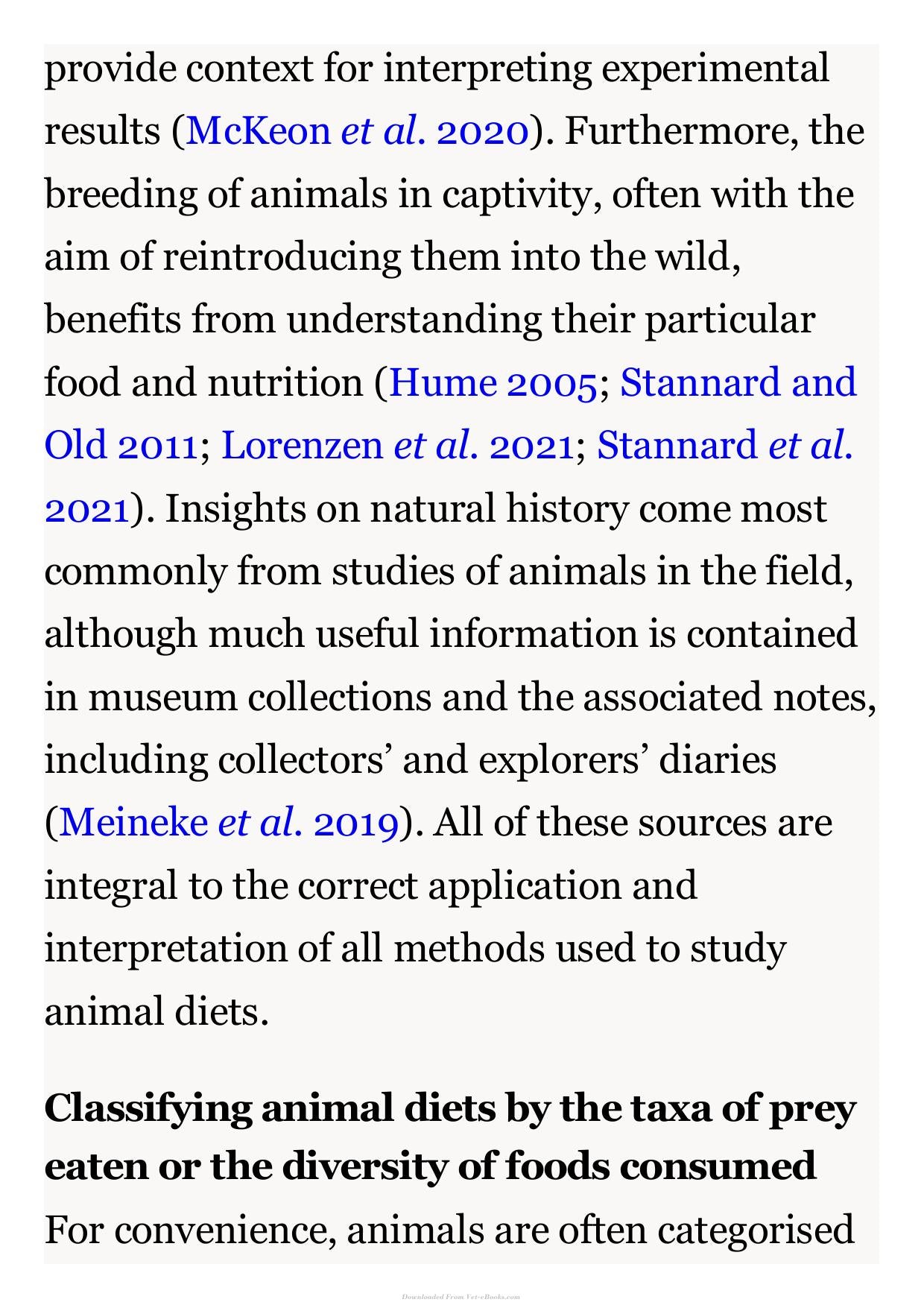 provide context for interpreting experimental results (McKeon et al. 2020). Furthermore, the breeding of animals in captivity, often with the aim of reintroducing them into the wild, benefits from understanding their particular food and nutrition (Hume 2005; Stannard and Old 2011; Lorenzen et al. 2021; Stannard et al. 2021). Insights on natural history come most commonly from studies of animals in the field, although much useful information is contained in museum collections and the associated notes, including collectors' and explorers' diaries (Meineke et al. 2019). All of these sources are integral to the correct application and interpretation of all methods used to study animal diets.

Classifying animal diets by the taxa of prey eaten or the diversity of foods consumed

For convenience, animals are often categorised

Downloaded From Vet-eBooks.com